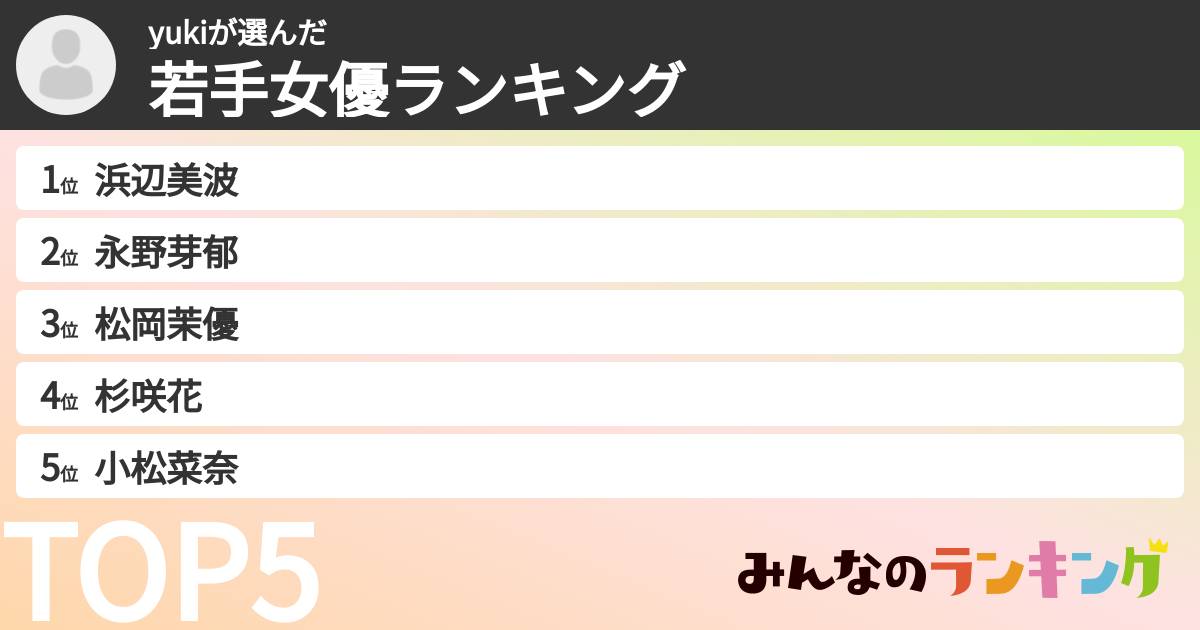 yukiが選んだ
若手女優ランキング

1位 浜辺美波
2位 永野芽郁
3位 松岡茉優
4位 杉咲花
5位 小松菜奈

TOP5

みんなのランキング